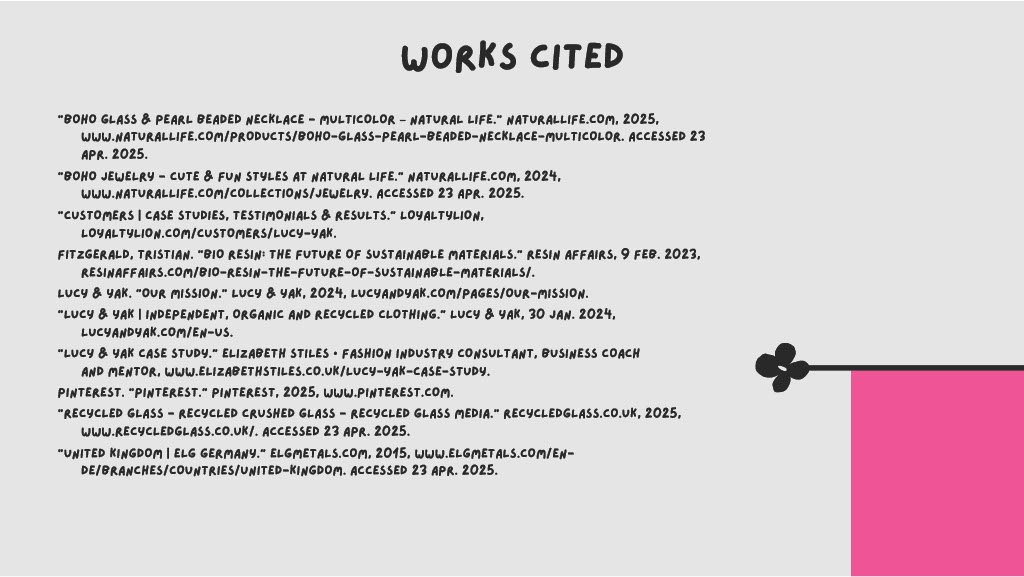 WORKS CITED

"BOHO GLASS & PEARL BEADED NECKLACE - MULTICOLOR - NATURAL LIFE." NATURALLIFE.COM, 2025, WWW.NATURALLIFE.COM/PRODUCTS/BOHO-GLASS-PEARL-BEADED-NECKLACE-MULTICOLOR. ACCESSED 23 APR. 2025.

"BOHO JEWELRY - CUTE & FUN STYLES AT NATURAL LIFE." NATURALLIFE.COM, 2024, WWW.NATURALLIFE.COM/COLLECTIONS/JEWELRY. ACCESSED 23 APR. 2025.

"CUSTOMERS | CASE STUDIES, TESTIMONIALS & RESULTS." LOYALTYLION, LOYALTYLION.COM/CUSTOMERS/LUCY-YAK.

FITZGERALD, TRISTIAN. "BIO RESIN: THE FUTURE OF SUSTAINABLE MATERIALS." RESIN AFFAIRS, 9 FEB. 2023, RESINAFFAIRS.COM/BIO-RESIN-THE-FUTURE-OF-SUSTAINABLE-MATERIALS/.

LUCY & YAK. "OUR MISSION." LUCY & YAK, 2024, LUCYANDYAK.COM/PAGES/OUR-MISSION.

"LUCY & YAK | INDEPENDENT, ORGANIC AND RECYCLED CLOTHING." LUCY & YAK, 30 JAN. 2024, LUCYANDYAK.COM/EN-US.

"LUCY & YAK CASE STUDY." ELIZABETH STILES • FASHION INDUSTRY CONSULTANT, BUSINESS COACH AND MENTOR, WWW.ELIZABETHSTILES.CO.UK/LUCY-YAK-CASE-STUDY.

PINTEREST. "PINTEREST." PINTEREST, 2025, WWW.PINTEREST.COM.

"RECYCLED GLASS - RECYCLED CRUSHED GLASS - RECYCLED GLASS MEDIA." RECYCLEDGLASS.CO.UK, 2025, WWW.RECYCLEDGLASS.CO.UK/. ACCESSED 23 APR. 2025.

"UNITED KINGDOM | ELG GERMANY." ELGMETALS.COM, 2015, WWW.ELGMETALS.COM/EN-DE/BRANCHES/COUNTRIES/UNITED-KINGDOM. ACCESSED 23 APR. 2025.